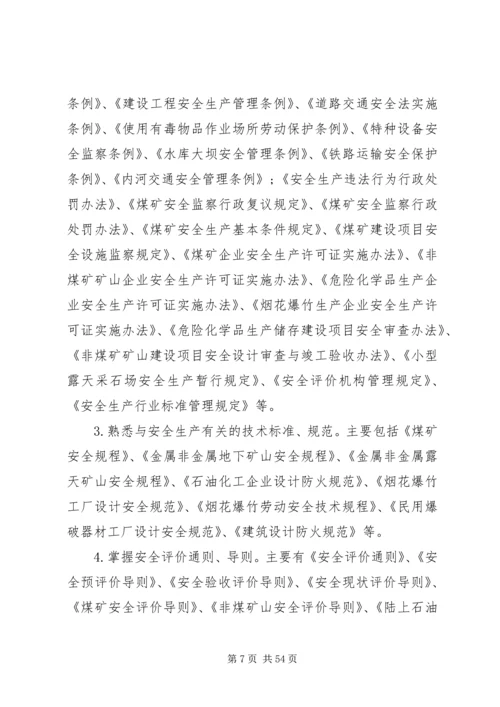 条例》、《建设工程安全生产管理条例》、《道路交通安全法实施条例》、《使用有毒物品作业场所劳动保护条例》、《特种设备安全监察条例》、《水库大坝安全管理条例》、《铁路运输安全保护条例》、《内河交通安全管理条例》；《安全生产违法行为行政处罚办法》、《煤矿安全监察行政复议规定》、《煤矿安全监察行政处罚办法》、《煤矿安全生产基本条件规定》、《煤矿建设项目安全设施监察规定》、《煤矿企业安全生产许可证实施办法》、《非煤矿矿山企业安全生产许可证实施办法》、《危险化学品生产企业安全生产许可证实施办法》、《烟花爆竹生产企业安全生产许可证实施办法》、《危险化学品生产储存建设项目安全审查办法》、《非煤矿矿山建设项目安全设计审查与竣工验收办法》、《小型露天采石场安全生产暂行规定》、《安全评价机构管理规定》、《安全生产行业标准管理规定》等。

3. 熟悉与安全生产有关的技术标准、规范。主要包括《煤矿安全规程》、《金属非金属地下矿山安全规程》、《金属非金属露天矿山安全规程》、《石油化工企业设计防火规范》、《烟花爆竹工厂设计安全规范》、《烟花爆竹劳动安全技术规程》、《民用爆破器材工厂设计安全规范》、《建筑设计防火规范》等。

4. 掌握安全评价通则、导则。主要有《安全评价通则》、《安全预评价导则》、《安全验收评价导则》、《安全现状评价导则》、《煤矿安全评价导则》、《非煤矿山安全评价导则》、《陆上石油

第 7 页 共 54 页